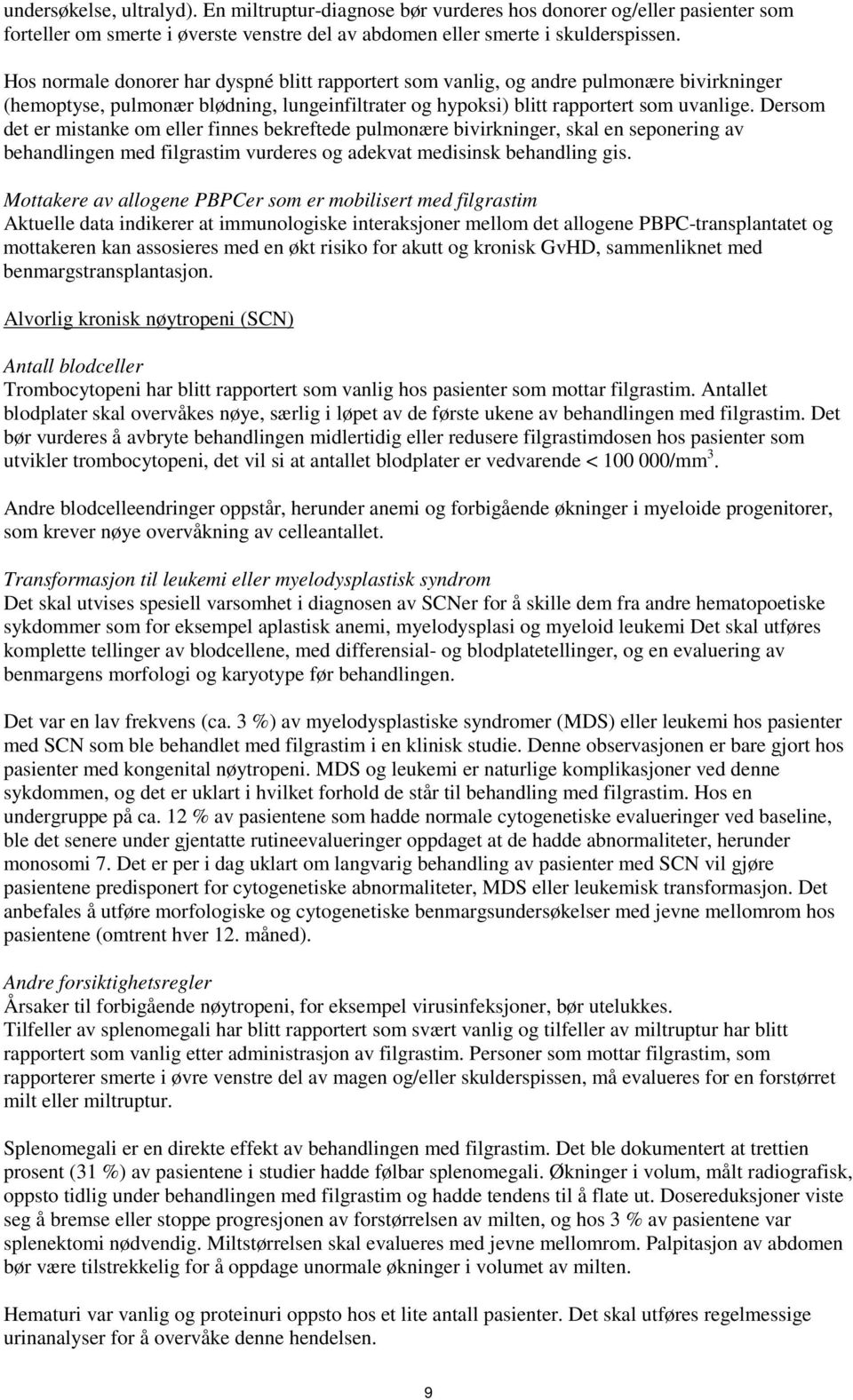 undersøkelse, ultralyd). En miltruptur-diagnose bør vurderes hos donorer og/eller pasienter som forteller om smerte i øverste venstre del av abdomen eller smerte i skulderspissen.

Hos normale donorer har dyspné blitt rapportert som vanlig, og andre pulmonære bivirkninger (hemoptyse, pulmonær blødning, lungeinfiltrater og hypoksi) blitt rapportert som uvanlige. Dersom det er mistanke om eller finnes bekreftede pulmonære bivirkninger, skal en seponering av behandlingen med filgrastim vurderes og adekvat medisinsk behandling gis.

Mottakere av allogene PBPCer som er mobilisert med filgrastim
Aktuelle data indikerer at immunologiske interaksjoner mellom det allogene PBPC-transplantatet og mottakeren kan assosieres med en økt risiko for akutt og kronisk GvHD, sammenliknet med benmargstransplantasjon.

Alvorlig kronisk nøytropeni (SCN)

Antall blodceller
Trombocytopeni har blitt rapportert som vanlig hos pasienter som mottar filgrastim. Antallet blodplater skal overvåkes nøye, særlig i løpet av de første ukene av behandlingen med filgrastim. Det bør vurderes å avbryte behandlingen midlertidig eller redusere filgrastimdosen hos pasienter som utvikler trombocytopeni, det vil si at antallet blodplater er vedvarende < 100 000/mm$^3$.

Andre blodcelleendringer oppstår, herunder anemi og forbigående økninger i myeloide progenitorer, som krever nøye overvåkning av celleantallet.

Transformasjon til leukemi eller myelodysplastisk syndrom
Det skal utvises spesiell varsomhet i diagnosen av SCNer for å skille dem fra andre hematopoetiske sykdommer som for eksempel aplastisk anemi, myelodysplasi og myeloid leukemi Det skal utføres komplette tellinger av blodcellene, med differensial- og blodplatetellinger, og en evaluering av benmargens morfologi og karyotype før behandlingen.

Det var en lav frekvens (ca. 3 %) av myelodysplastiske syndromer (MDS) eller leukemi hos pasienter med SCN som ble behandlet med filgrastim i en klinisk studie. Denne observasjonen er bare gjort hos pasienter med kongenital nøytropeni. MDS og leukemi er naturlige komplikasjoner ved denne sykdommen, og det er uklart i hvilket forhold de står til behandling med filgrastim. Hos en undergruppe på ca. 12 % av pasientene som hadde normale cytogenetiske evalueringer ved baseline, ble det senere under gjentatte rutineevalueringer oppdaget at de hadde abnormaliteter, herunder monosomi 7. Det er per i dag uklart om langvarig behandling av pasienter med SCN vil gjøre pasientene predisponert for cytogenetiske abnormaliteter, MDS eller leukemisk transformasjon. Det anbefales å utføre morfologiske og cytogenetiske benmargsundersøkelser med jevne mellomrom hos pasientene (omtrent hver 12. måned).

Andre forsiktighetsregler
Årsaker til forbigående nøytropeni, for eksempel virusinfeksjoner, bør utelukkes.
Tilfeller av splenomegali har blitt rapportert som svært vanlig og tilfeller av miltruptur har blitt rapportert som vanlig etter administrasjon av filgrastim. Personer som mottar filgrastim, som rapporterer smerte i øvre venstre del av magen og/eller skulderspissen, må evalueres for en forstørret milt eller miltruptur.

Splenomegali er en direkte effekt av behandlingen med filgrastim. Det ble dokumentert at trettien prosent (31 %) av pasientene i studier hadde følbar splenomegali. Økninger i volum, målt radiografisk, oppsto tidlig under behandlingen med filgrastim og hadde tendens til å flate ut. Dosereduksjoner viste seg å bremse eller stoppe progresjonen av forstørrelsen av milten, og hos 3 % av pasientene var splenektomi nødvendig. Miltstørrelsen skal evalueres med jevne mellomrom. Palpitasjon av abdomen bør være tilstrekkelig for å oppdage unormale økninger i volumet av milten.

Hematuri var vanlig og proteinuri oppsto hos et lite antall pasienter. Det skal utføres regelmessige urinanalyser for å overvåke denne hendelsen.

9